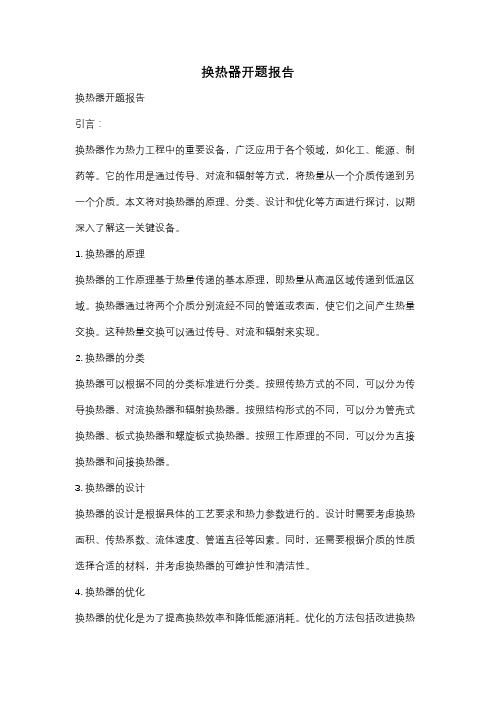 换热器开题报告

换热器开题报告

引言：

换热器作为热力工程中的重要设备，广泛应用于各个领域，如化工、能源、制药等。它的作用是通过传导、对流和辐射等方式，将热量从一个介质传递到另一个介质。本文将对换热器的原理、分类、设计和优化等方面进行探讨，以期深入了解这一关键设备。

1. 换热器的原理

换热器的工作原理基于热量传递的基本原理，即热量从高温区域传递到低温区域。换热器通过将两个介质分别流经不同的管道或表面，使它们之间产生热量交换。这种热量交换可以通过传导、对流和辐射来实现。

2. 换热器的分类

换热器可以根据不同的分类标准进行分类。按照传热方式的不同，可以分为传导换热器、对流换热器和辐射换热器。按照结构形式的不同，可以分为管壳式换热器、板式换热器和螺旋板式换热器。按照工作原理的不同，可以分为直接换热器和间接换热器。

3. 换热器的设计

换热器的设计是根据具体的工艺要求和热力参数进行的。设计时需要考虑换热面积、传热系数、流体速度、管道直径等因素。同时，还需要根据介质的性质选择合适的材料，并考虑换热器的可维护性和清洁性。

4. 换热器的优化

换热器的优化是为了提高换热效率和降低能源消耗。优化的方法包括改进换热